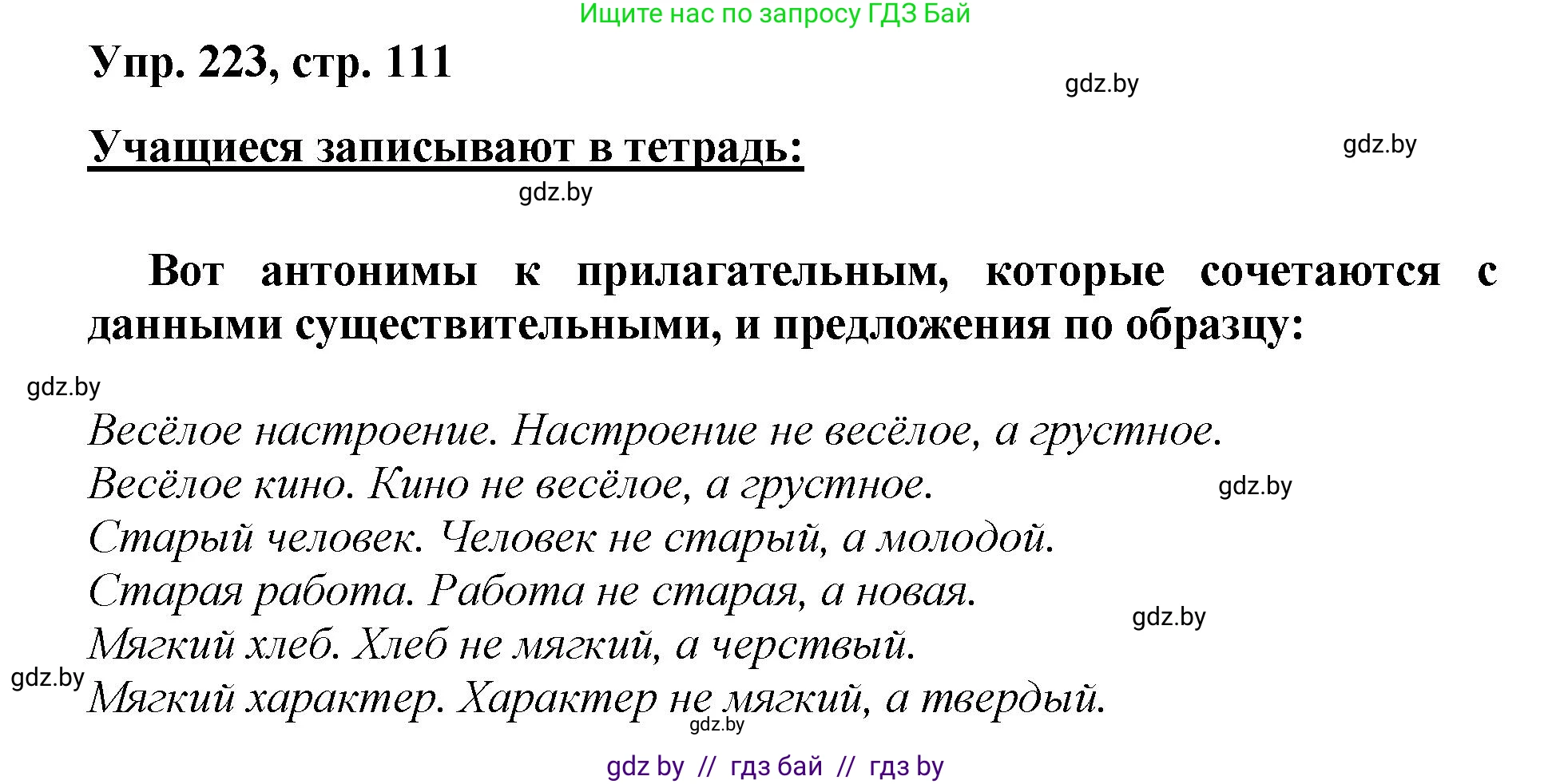 Ищите нас по запросу ГДЗ Бай

Упр. 223, стр. 111

gdz.by

Учащиеся записывают в тетрадь:

gdz.by

gdz.by

Вот антонимы к прилагательным, которые сочетаются с данными существительными, и предложения по образцу:

gdz.by

Весёлое настроение. Настроение не весёлое, а грустное.
Весёлое кино. Кино не весёлое, а грустное.

gdz.by

Старый человек. Человек не старый, а молодой.
Старая работа. Работа не старая, а новая.

gdz.by

Мягкий хлеб. Хлеб не мягкий, а черствый.

gdz.by

Мягкий характер. Характер не мягкий, а твердый.

gdz.by

gdz by // гдз бай // гдз by